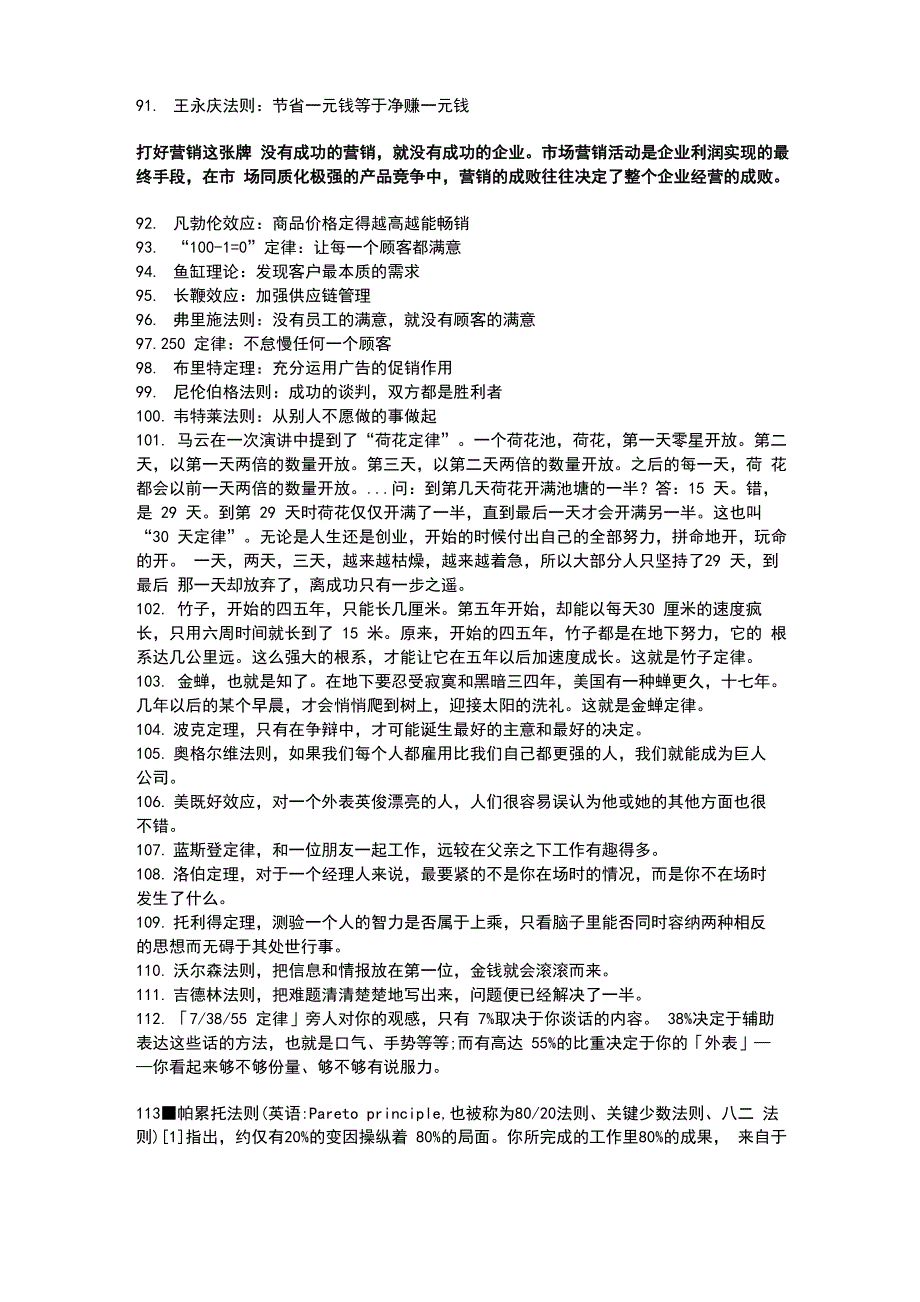 91. 王永庆法则：节省一元钱等于净赚一元钱

打好营销这张牌 没有成功的营销，就没有成功的企业。市场营销活动是企业利润实现的最终手段，在市 场同质化极强的产品竞争中，营销的成败往往决定了整个企业经营的成败。

92. 凡勃伦效应：商品价格定得越高越能畅销
93. “100-1=0”定律：让每一个顾客都满意
94. 鱼缸理论：发现客户最本质的需求
95. 长鞭效应：加强供应链管理
96. 弗里施法则：没有员工的满意，就没有顾客的满意
97.250 定律：不怠慢任何一个顾客
98. 布里特定理：充分运用广告的促销作用
99. 尼伦伯格法则：成功的谈判，双方都是胜利者
100. 韦特莱法则：从别人不愿做的事做起
101. 马云在一次演讲中提到了“荷花定律”。一个荷花池，荷花，第一天零星开放。第二天，以第一天两倍的数量开放。第三天，以第二天两倍的数量开放。之后的每一天，荷 花都会以前一天两倍的数量开放。...问：到第几天荷花开满池塘的一半？答：15 天。错，是 29 天。到第 29 天时荷花仅仅开满了一半，直到最后一天才会开满另一半。这也叫“30 天定律”。无论是人生还是创业，开始的时候付出自己的全部努力，拼命地开，玩命的开。 一天，两天，三天，越来越枯燥，越来越着急，所以大部分人只坚持了29 天，到最后 那一天却放弃了，离成功只有一步之遥。
102. 竹子，开始的四五年，只能长几厘米。第五年开始，却能以每天30 厘米的速度疯长，只用六周时间就长到了 15 米。原来，开始的四五年，竹子都是在地下努力，它的 根系达几公里远。这么强大的根系，才能让它在五年以后加速度成长。这就是竹子定律。
103. 金蝉，也就是知了。在地下要忍受寂寞和黑暗三四年，美国有一种蝉更久，十七年。几年以后的某个早晨，才会悄悄爬到树上，迎接太阳的洗礼。这就是金蝉定律。
104. 波克定理，只有在争辩中，才可能诞生最好的主意和最好的决定。
105. 奥格尔维法则，如果我们每个人都雇用比我们自己都更强的人，我们就能成为巨人公司。
106. 美既好效应，对一个外表英俊漂亮的人，人们很容易误认为他或她的其他方面也很不错。
107. 蓝斯登定律，和一位朋友一起工作，远较在父亲之下工作有趣得多。
108. 洛伯定理，对于一个经理人来说，最要紧的不是你在场时的情况，而是你不在场时发生了什么。
109. 托利得定理，测验一个人的智力是否属于上乘，只看脑子里能否同时容纳两种相反的思想而无碍于其处世行事。
110. 沃尔森法则，把信息和情报放在第一位，金钱就会滚滚而来。
111. 吉德林法则，把难题清清楚楚地写出来，问题便已经解决了一半。
112. 「7/38/55 定律」旁人对你的观感，只有 7%取决于你谈话的内容。 38%决定于辅助表达这些话的方法，也就是口气、手势等等;而有高达 55%的比重决定于你的「外表」——你看起来够不够份量、够不够有说服力。

113■帕累托法则(英语:Pareto principle,也被称为80/20法则、关键少数法则、八二 法则)[1]指出，约仅有20%的变因操纵着 80%的局面。你所完成的工作里80%的成果， 来自于